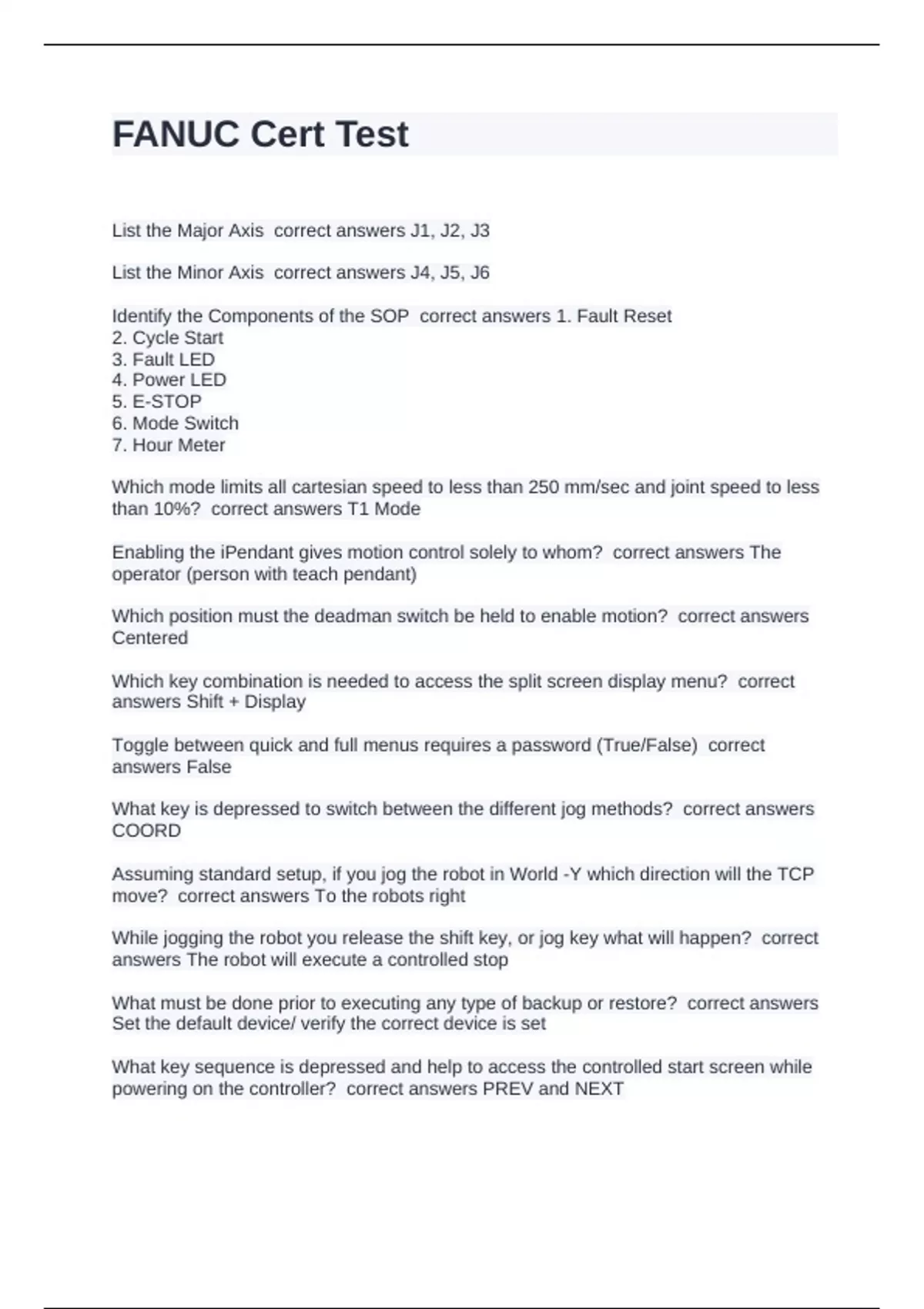 FANUC Cert Test

List the Major Axis  correct answers J1, J2, J3

List the Minor Axis  correct answers J4, J5, J6

Identify the Components of the SOP  correct answers 1. Fault Reset
2. Cycle Start
3. Fault LED
4. Power LED
5. E-STOP
6. Mode Switch
7. Hour Meter

Which mode limits all cartesian speed to less than 250 mm/sec and joint speed to less than 10%?  correct answers T1 Mode

Enabling the iPendant gives motion control solely to whom?  correct answers The operator (person with teach pendant)

Which position must the deadman switch be held to enable motion?  correct answers Centered

Which key combination is needed to access the split screen display menu?  correct answers Shift + Display

Toggle between quick and full menus requires a password (True/False)  correct answers False

What key is depressed to switch between the different jog methods?  correct answers COORD

Assuming standard setup, if you jog the robot in World -Y which direction will the TCP move?  correct answers To the robots right

While jogging the robot you release the shift key, or jog key what will happen?  correct answers The robot will execute a controlled stop

What must be done prior to executing any type of backup or restore?  correct answers Set the default device/ verify the correct device is set

What key sequence is depressed and help to access the controlled start screen while powering on the controller?  correct answers PREV and NEXT